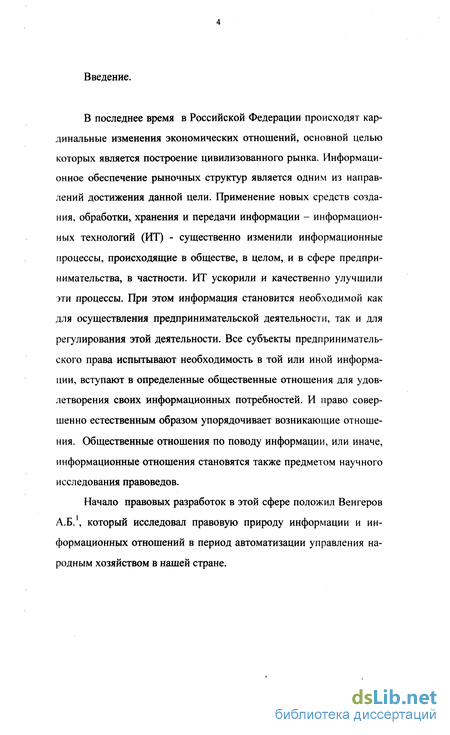 4

Введение.

В последнее время в Российской Федерации происходят кардинальные изменения экономических отношений, основной целью которых является построение цивилизованного рынка. Информационное обеспечение рыночных структур является одним из направлений достижения данной цели. Применение новых средств создания, обработки, хранения и передачи информации – информационных технологий (ИТ) - существенно изменили информационные процессы, происходящие в обществе, в целом, и в сфере предпринимательства, в частности. ИТ ускорили и качественно улучшили эти процессы. При этом информация становится необходимой как для осуществления предпринимательской деятельности, так и для регулирования этой деятельности. Все субъекты предпринимательского права испытывают необходимость в той или иной информации, вступают в определенные общественные отношения для удовлетворения своих информационных потребностей. И право совершенно естественным образом упорядочивает возникающие отношения. Общественные отношения по поводу информации, или иначе, информационные отношения становятся также предметом научного исследования правоведов.

Начало правовых разработок в этой сфере положил Венгеров А.Б.$^1$, который исследовал правовую природу информации и информационных отношений в период автоматизации управления народным хозяйством в нашей стране.

dsLib.net
библиотека диссертаций